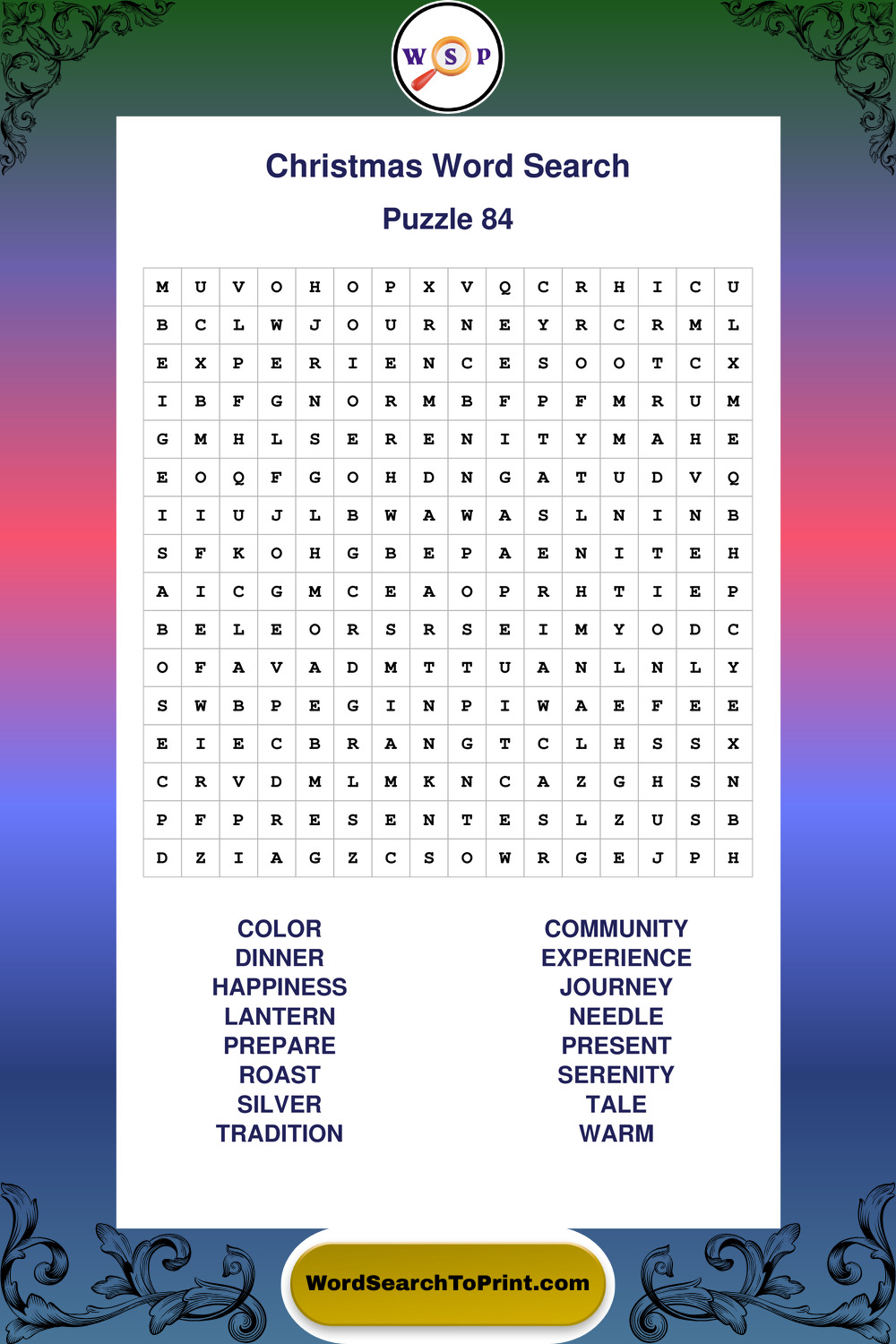 W S P

Christmas Word Search

Puzzle 84

| M | U | V | O | H | O | P | X | V | Q | C | R | H | I | C | U |
|---|---|---|---|---|---|---|---|---|---|---|---|---|---|---|---|
| B | C | L | W | J | O | U | R | N | E | Y | R | C | R | M | L |
| E | X | P | E | R | I | E | N | C | E | S | O | O | T | C | X |
| I | B | F | G | N | O | R | M | B | F | P | F | M | R | U | M |
| G | M | H | L | S | E | R | E | N | I | T | Y | M | A | H | E |
| E | O | Q | F | G | O | H | D | N | G | A | T | U | D | V | Q |
| I | I | U | J | L | B | W | A | W | A | S | L | N | I | N | B |
| S | F | K | O | H | G | B | E | P | A | E | N | I | T | E | H |
| A | I | C | G | M | C | E | A | O | P | R | H | T | I | E | P |
| B | E | L | E | O | R | S | R | S | E | I | M | Y | O | D | C |
| O | F | A | V | A | D | M | T | T | U | A | N | L | N | L | Y |
| S | W | B | P | E | G | I | N | P | I | W | A | E | F | E | E |
| E | I | E | C | B | R | A | N | G | T | C | L | H | S | S | X |
| C | R | V | D | M | L | M | K | N | C | A | Z | G | H | S | N |
| P | F | P | R | E | S | E | N | T | E | S | L | Z | U | S | B |
| D | Z | I | A | G | Z | C | S | O | W | R | G | E | J | P | H |

COLOR
DINNER
HAPPINESS
LANTERN
PREPARE
ROAST
SILVER
TRADITION

COMMUNITY
EXPERIENCE
JOURNEY
NEEDLE
PRESENT
SERENITY
TALE
WARM

WordSearchToPrint.com